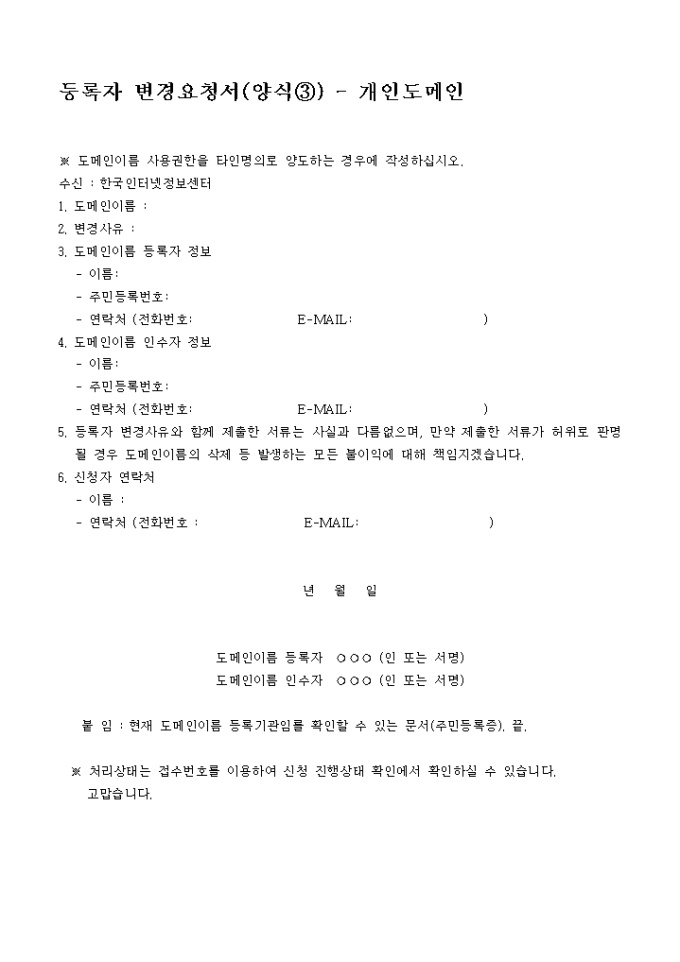 등록자 변경요청서(양식③) - 개인도메인

※ 도메인이름 사용권한을 타인명의로 양도하는 경우에 작성하십시오.
수신 : 한국인터넷정보센터
1. 도메인이름 :
2. 변경사유 :
3. 도메인이름 등록자 정보
- 이름:
- 주민등록번호:
- 연락처 (전화번호: E-MAIL: )
4. 도메인이름 인수자 정보
- 이름:
- 주민등록번호:
- 연락처 (전화번호: E-MAIL: )
5. 등록자 변경사유와 함께 제출한 서류는 사실과 다름없으며, 만약 제출한 서류가 허위로 판명될 경우 도메인이름의 삭제 등 발생하는 모든 불이익에 대해 책임지겠습니다.
6. 신청자 연락처
- 이름 :
- 연락처 (전화번호 : E-MAIL: )

년 월 일

도메인이름 등록자 ○○○ (인 또는 서명)
도메인이름 인수자 ○○○ (인 또는 서명)

붙 임 : 현재 도메인이름 등록기관임를 확인할 수 있는 문서(주민등록증). 끝.

※ 처리상태는 접수번호를 이용하여 신청 진행상태 확인에서 확인하실 수 있습니다.
고맙습니다.